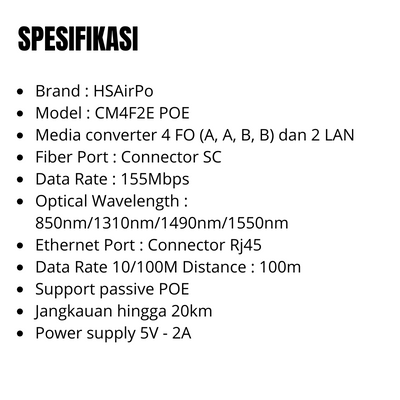 SPESIFIKASI

• Brand : HSAirPo
• Model : CM4F2E POE
• Media converter 4 FO (A, A, B, B) dan 2 LAN
• Fiber Port : Connector SC
• Data Rate : 155Mbps
• Optical Wavelength : 850nm/1310nm/1490nm/1550nm
• Ethernet Port : Connector Rj45
• Data Rate 10/100M Distance : 100m
• Support passive POE
• Jangkauan hingga 20km
• Power supply 5V - 2A